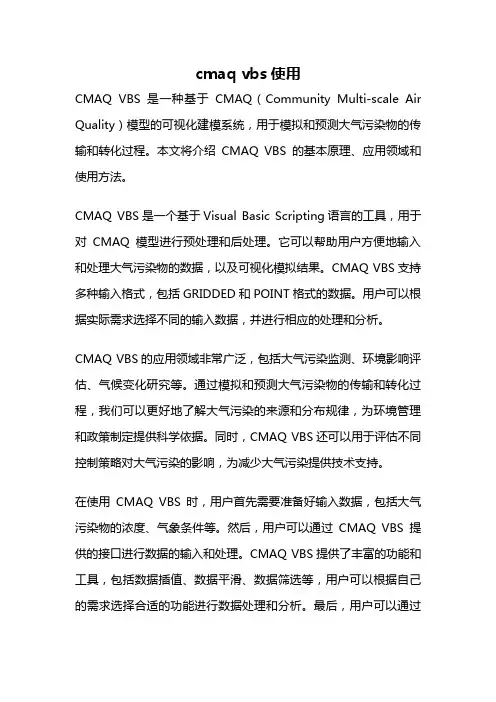 cmaq vbs 使用

CMAQ VBS 是一种基于 CMAQ（Community Multi-scale Air Quality）模型的可视化建模系统，用于模拟和预测大气污染物的传输和转化过程。本文将介绍 CMAQ VBS 的基本原理、应用领域和使用方法。

CMAQ VBS 是一个基于 Visual Basic Scripting 语言的工具，用于对 CMAQ 模型进行预处理和后处理。它可以帮助用户方便地输入和处理大气污染物的数据，以及可视化模拟结果。CMAQ VBS 支持多种输入格式，包括 GRIDDED 和 POINT 格式的数据。用户可以根据实际需求选择不同的输入数据，并进行相应的处理和分析。

CMAQ VBS 的应用领域非常广泛，包括大气污染监测、环境影响评估、气候变化研究等。通过模拟和预测大气污染物的传输和转化过程，我们可以更好地了解大气污染的来源和分布规律，为环境管理和政策制定提供科学依据。同时，CMAQ VBS 还可以用于评估不同控制策略对大气污染的影响，为减少大气污染提供技术支持。

在使用 CMAQ VBS 时，用户首先需要准备好输入数据，包括大气污染物的浓度、气象条件等。然后，用户可以通过 CMAQ VBS 提供的接口进行数据的输入和处理。CMAQ VBS 提供了丰富的功能和工具，包括数据插值、数据平滑、数据筛选等，用户可以根据自己的需求选择合适的功能进行数据处理和分析。最后，用户可以通过